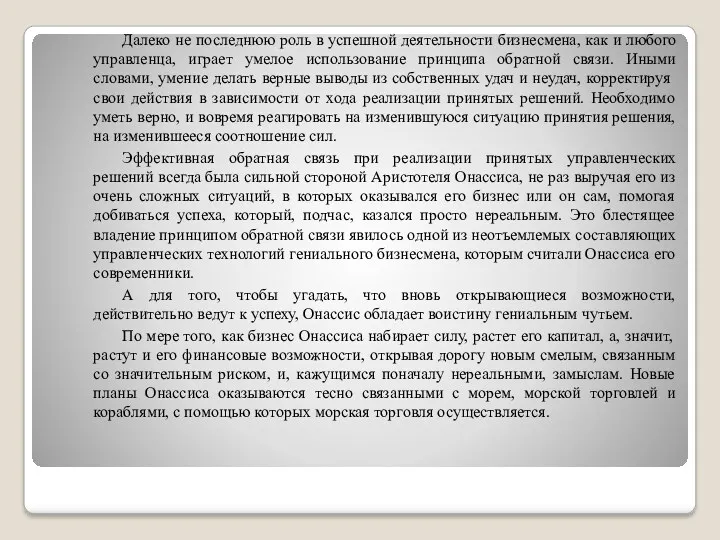 Далеко не последнюю роль в успешной деятельности бизнесмена, как и любого управленца, играет умелое использование принципа обратной связи. Иными словами, умение делать верные выводы из собственных удач и неудач, корректируя свои действия в зависимости от хода реализации принятых решений. Необходимо уметь верно, и вовремя реагировать на изменившуюся ситуацию принятия решения, на изменившееся соотношение сил.

Эффективная обратная связь при реализации принятых управленческих решений всегда была сильной стороной Аристотеля Онассиса, не раз выручая его из очень сложных ситуаций, в которых оказывался его бизнес или он сам, помогая добиваться успеха, который, подчас, казался просто нереальным. Это блестящее владение принципом обратной связи явилось одной из неотъемлемых составляющих управленческих технологий гениального бизнесмена, которым считали Онассиса его современники.

А для того, чтобы угадать, что вновь открывающиеся возможности, действительно ведут к успеху, Онассис обладает воистину гениальным чутьем.

По мере того, как бизнес Онассиса набирает силу, растет его капитал, а, значит, растут и его финансовые возможности, открывая дорогу новым смелым, связанным со значительным риском, и, кажущимся поначалу нереальными, замыслам. Новые планы Онассиса оказываются тесно связанными с морем, морской торговлей и кораблями, с помощью которых морская торговля осуществляется.